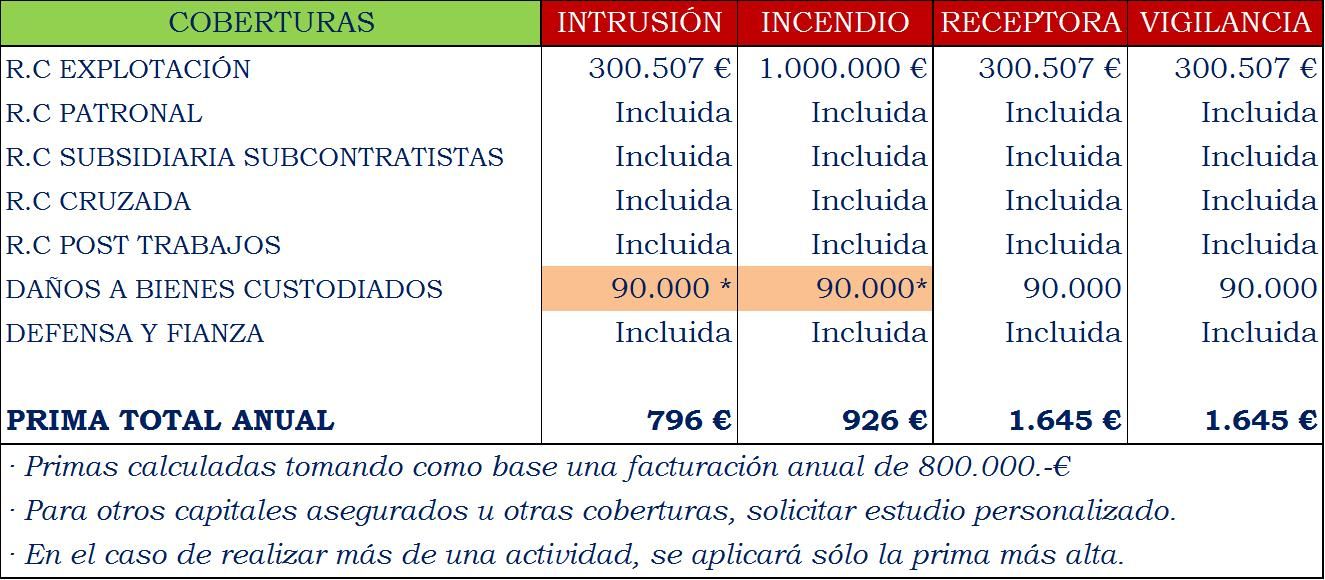 | COBERTURAS | INTRUSIÓN | INCENDIO | RECEPTORA | VIGILANCIA |
|---|---|---|---|---|
| R.C EXPLOTACIÓN | 300.507 € | 1.000.000 € | 300.507 € | 300.507 € |
| R.C PATRONAL | Incluida | Incluida | Incluida | Incluida |
| R.C SUBSIDIARIA SUBCONTRATISTAS | Incluida | Incluida | Incluida | Incluida |
| R.C CRUZADA | Incluida | Incluida | Incluida | Incluida |
| R.C POST TRABAJOS | Incluida | Incluida | Incluida | Incluida |
| DAÑOS A BIENES CUSTODIADOS | 90.000 * | 90.000* | 90.000 | 90.000 |
| DEFENSA Y FIANZA | Incluida | Incluida | Incluida | Incluida |
| PRIMA TOTAL ANUAL | 796 € | 926 € | 1.645 € | 1.645 € |

· Primas calculadas tomando como base una facturación anual de 800.000.-€

· Para otros capitales asegurados u otras coberturas, solicitar estudio personalizado.

· En el caso de realizar más de una actividad, se aplicará sólo la prima más alta.